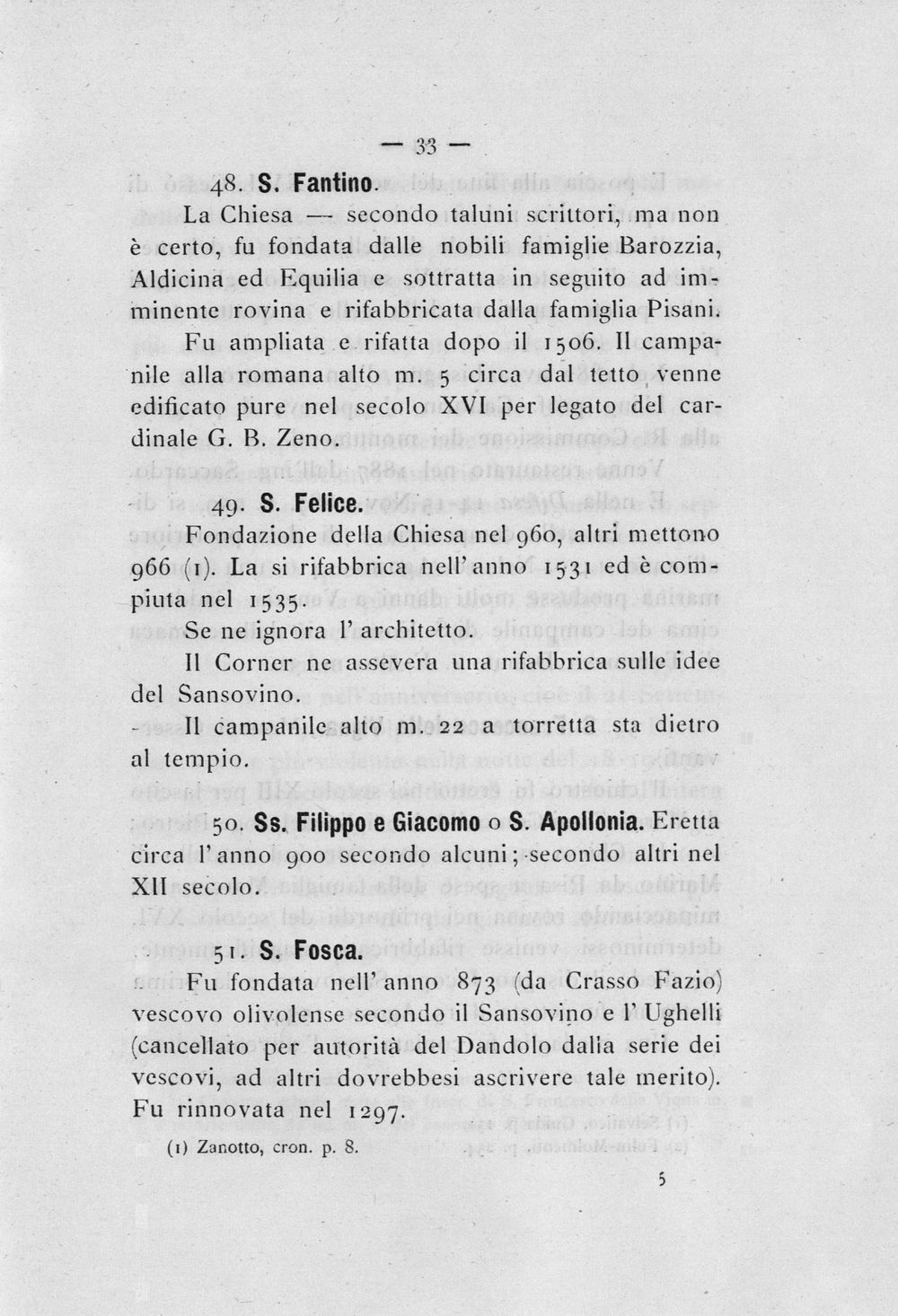 — 33 —

48. S. Fantino.

La Chiesa — secondo taluni scrittori, ma non è certo, fu fondata dalle nobili famiglie Barozzia, Aldicina ed Equilia e sottratta in seguito ad imminente rovina e rifabbricata dalla famiglia Pisani.

Fu ampliata e rifatta dopo il 1506. Il campanile alla romana alto m. 5 circa dal tetto venne edificato pure nel secolo XVI per legato del cardinale G. B. Zeno.

49. S. Felice.

Fondazione della Chiesa nel 960, altri mettono 966 (1). La si rifabbrica nell'anno 1531 ed è compiuta nel 1535.

Se ne ignora l'architetto.

Il Corner ne assevera una rifabbrica sulle idee del Sansovino.

Il campanile alto m. 22 a torretta sta dietro al tempio.

50. Ss. Filippo e Giacomo o S. Apollonia. Eretta circa l'anno 900 secondo alcuni; secondo altri nel XII secolo.

51. S. Fosca.

Fu fondata nell'anno 873 (da Crasso Fazio) vescovo olivolense secondo il Sansovino e l'Ughelli (cancellato per autorità del Dandolo dalla serie dei vescovi, ad altri dovrebbesi ascrivere tale merito). Fu rinnovata nel 1297.

(1) Zanotto, cron. p. 8.

5